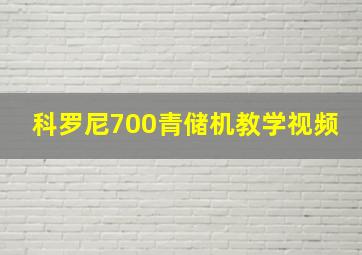 科罗尼700青储机教学视频